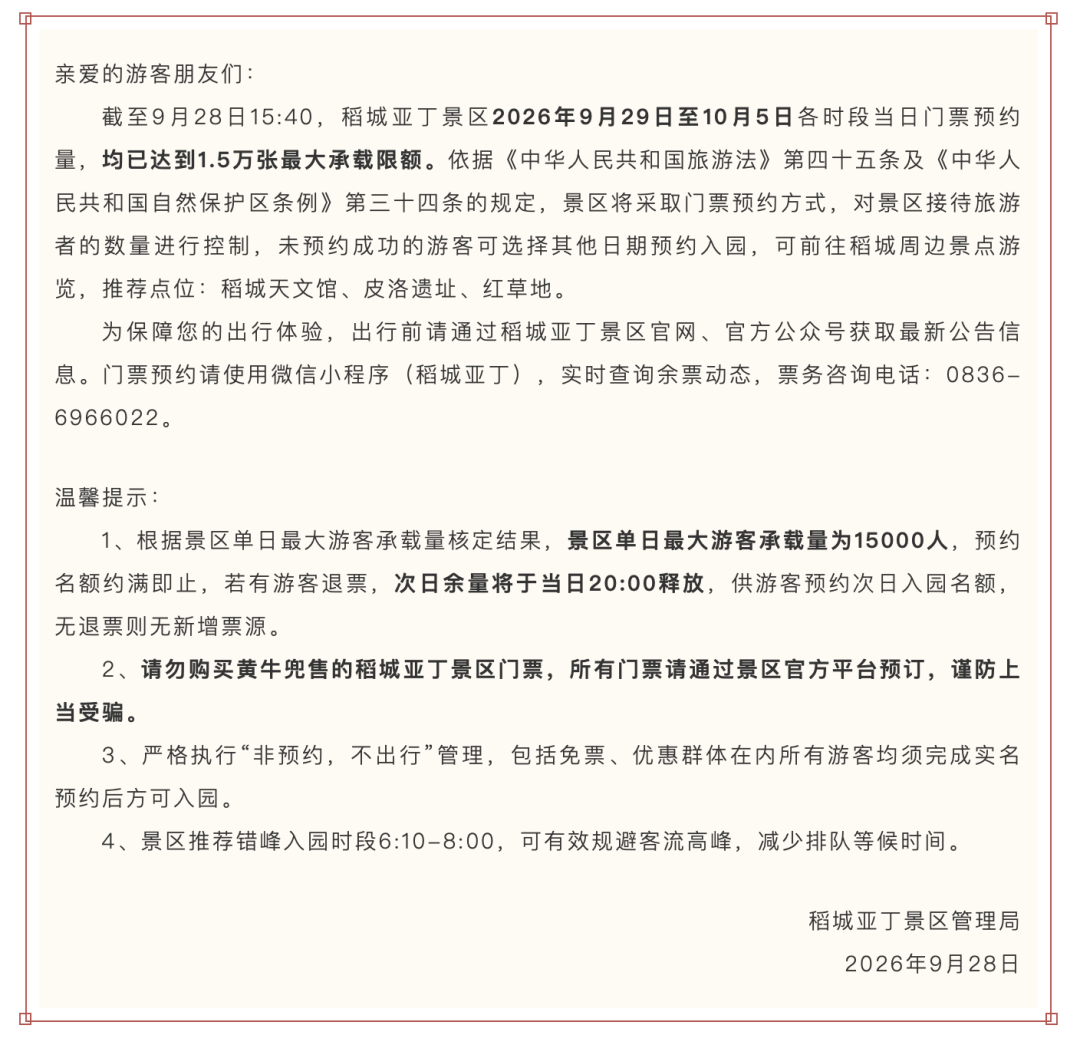 亲爱的游客朋友们：

截至9月28日15:40，稻城亚丁景区2026年9月29日至10月5日各时段当日门票预约量，均已达到1.5万张最大承载限额。依据《中华人民共和国旅游法》第四十五条及《中华人民共和国自然保护区条例》第三十四条的规定，景区将采取门票预约方式，对景区接待旅游者的数量进行控制，未预约成功的游客可选择其他日期预约入园，可前往稻城周边景点游览，推荐点位：稻城天文馆、皮洛遗址、红草地。

为保障您的出行体验，出行前请通过稻城亚丁景区官网、官方公众号获取最新公告信息。门票预约请使用微信小程序（稻城亚丁），实时查询余票动态，票务咨询电话：0836-6966022。

温馨提示：

1、根据景区单日最大游客承载量核定结果，景区单日最大游客承载量为15000人，预约名额约满即止，若有游客退票，次日余量将于当日20:00释放，供游客预约次日入园名额，无退票则无新增票源。

2、请勿购买黄牛兜售的稻城亚丁景区门票，所有门票请通过景区官方平台预订，谨防上当受骗。

3、严格执行“非预约，不出行”管理，包括免票、优惠群体在内所有游客均须完成实名预约后方可入园。

4、景区推荐错峰入园时段6:10-8:00，可有效规避客流高峰，减少排队等候时间。

稻城亚丁景区管理局

2026年9月28日